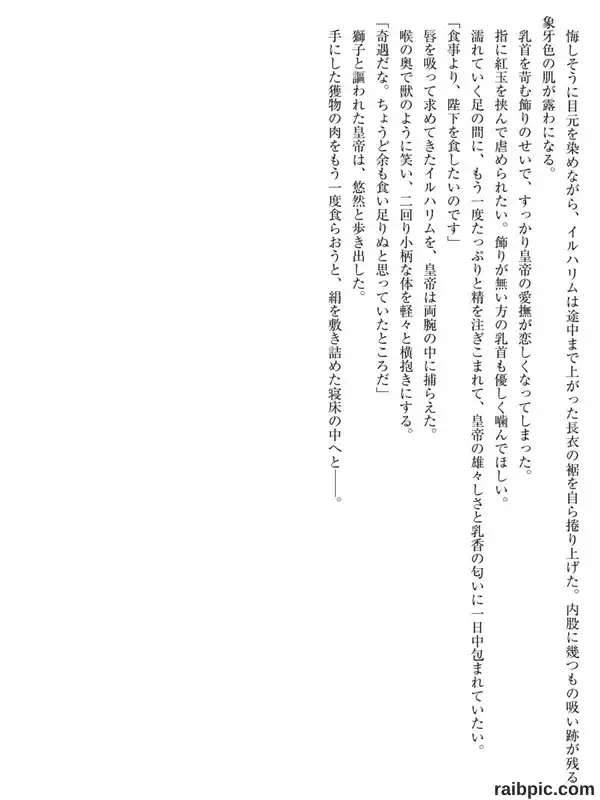 悔しそうに目元を染めながら、イルハリムは途中まで上がった長衣の裾を自ら捲り上げた。内股に幾つもの吸い跡が残る象牙色の肌が露わになる。

乳首を苛む飾りのせいで、すっかり皇帝の愛撫が恋しくなってしまった。

指に紅玉を挟んで虐められたい。飾りが無い方の乳首も優しく噛んでほしい。

濡れていく足の間に、もう一度たっぷりと精を注ぎこまれて、皇帝の雄々しさと乳香の匂いに一日中包まれていたい。

「食事より、陛下を食したいのです」

唇を吸って求めてきたイルハリムを、皇帝は両腕の中に捕らえた。

喉の奥で獣のように笑い、二回り小柄な体を軽々と横抱きにする。

「奇遇だな。ちょうど余も食い足りぬと思っていたところだ」

獅子と謳われた皇帝は、悠然と歩き出した。

手にした獲物の肉をもう一度食らおうと、絹を敷き詰めた寝床の中へと――。

raibpic.com